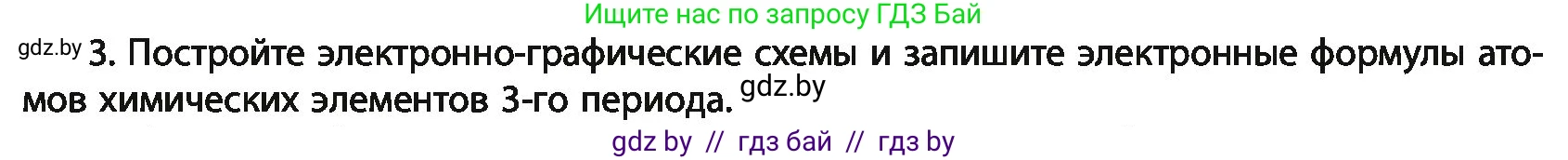 Ищите нас по запросу ГДЗ Бай

gdz.by 3. Постройте электронно-графические схемы и запишите электронные формулы атомов химических элементов 3-го периода. gdz.by

gdz by // гдз бай // гдз by